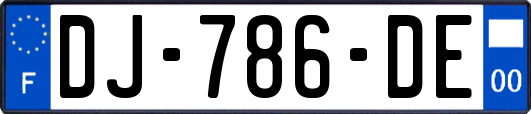 F

DJ-786-DE

00